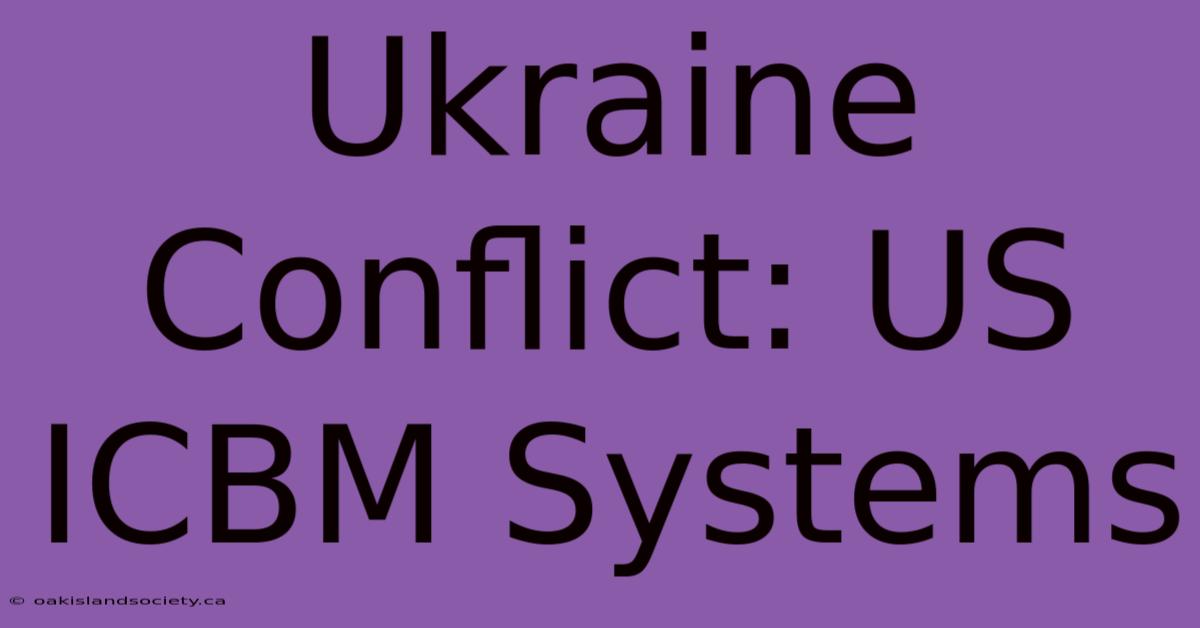 Ukraine Conflict: US ICBM Systems

© oakislandsociety.ca